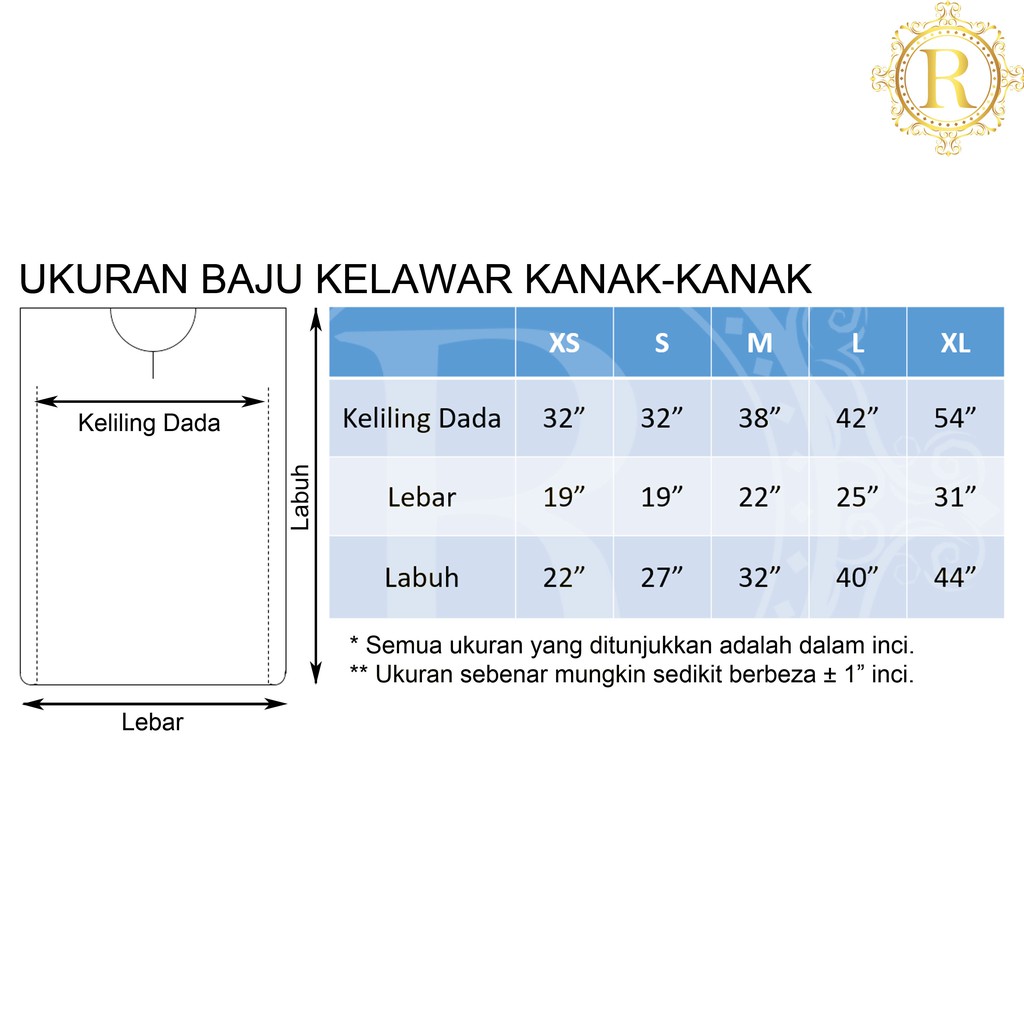 R

UKURAN BAJU KELAWAR KANAK-KANAK

Keliling Dada

Labuh

Lebar

| | XS | S | M | L | XL |
|---|---|---|---|---|---|
| Keliling Dada | 32” | 32” | 38” | 42” | 54” |
| Lebar | 19” | 19” | 22” | 25” | 31” |
| Labuh | 22” | 27” | 32” | 40” | 44” |

* Semua ukuran yang ditunjukkan adalah dalam inci.
** Ukuran sebenar mungkin sedikit berbeza ± 1” inci.